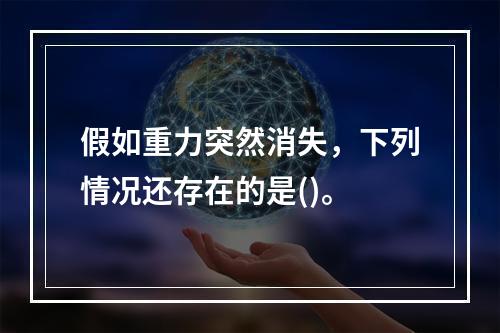 假如重力突然消失，下列情况还存在的是()。